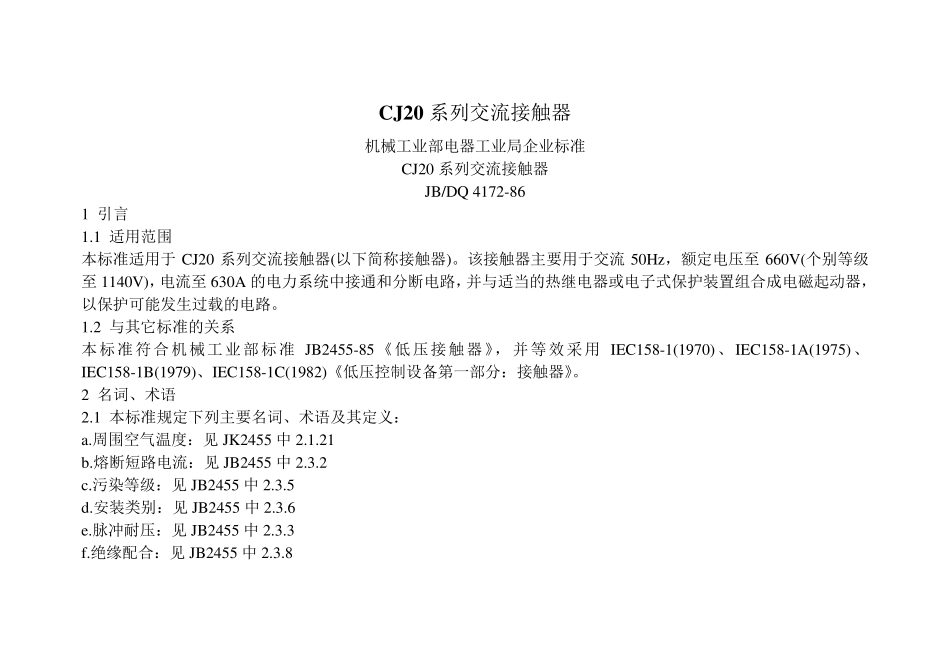 CJ20 系列交流接触器

机械工业部电器工业局企业标准
CJ20 系列交流接触器
JB/DQ 4172-86

1 引言

1.1 适用范围

本标准适用于 CJ20 系列交流接触器(以下简称接触器)。该接触器主要用于交流 50Hz，额定电压至 660V(个别等级至 1140V)，电流至 630A 的电力系统中接通和分断电路，并与适当的热继电器或电子式保护装置组合成电磁起动器，以保护可能发生过载的电路。

1.2 与其它标准的关系

本标准符合机械工业部标准 JB2455-85《低压接触器》，并等效采用 IEC158-1(1970)、IEC158-1A(1975)、IEC158-1B(1979)、IEC158-1C(1982)《低压控制设备第一部分：接触器》。

2 名词、术语

2.1 本标准规定下列主要名词、术语及其定义：

a.周围空气温度：见 JK2455 中 2.1.21

b.熔断短路电流：见 JB2455 中 2.3.2

c.污染等级：见 JB2455 中 2.3.5

d.安装类别：见 JB2455 中 2.3.6

e.脉冲耐压：见 JB2455 中 2.3.3

f.绝缘配合：见 JB2455 中 2.3.8